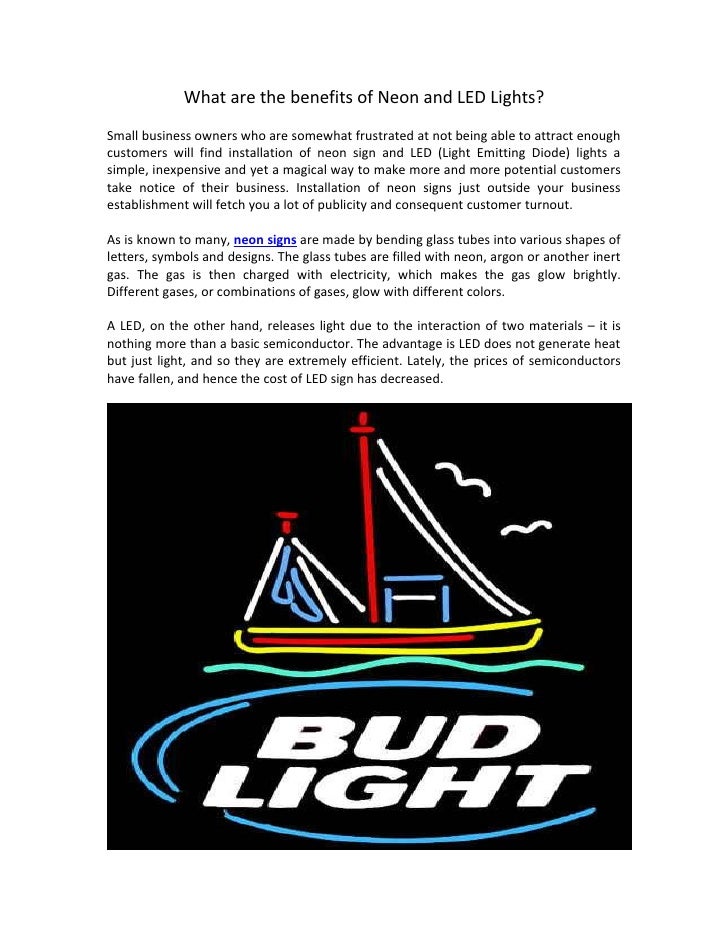 What are the benefits of Neon and LED Lights?

Small business owners who are somewhat frustrated at not being able to attract enough customers will find installation of neon sign and LED (Light Emitting Diode) lights a simple, inexpensive and yet a magical way to make more and more potential customers take notice of their business. Installation of neon signs just outside your business establishment will fetch you a lot of publicity and consequent customer turnout.

As is known to many, neon signs are made by bending glass tubes into various shapes of letters, symbols and designs. The glass tubes are filled with neon, argon or another inert gas. The gas is then charged with electricity, which makes the gas glow brightly. Different gases, or combinations of gases, glow with different colors.

A LED, on the other hand, releases light due to the interaction of two materials – it is nothing more than a basic semiconductor. The advantage is LED does not generate heat but just light, and so they are extremely efficient. Lately, the prices of semiconductors have fallen, and hence the cost of LED sign has decreased.

BUD LIGHT